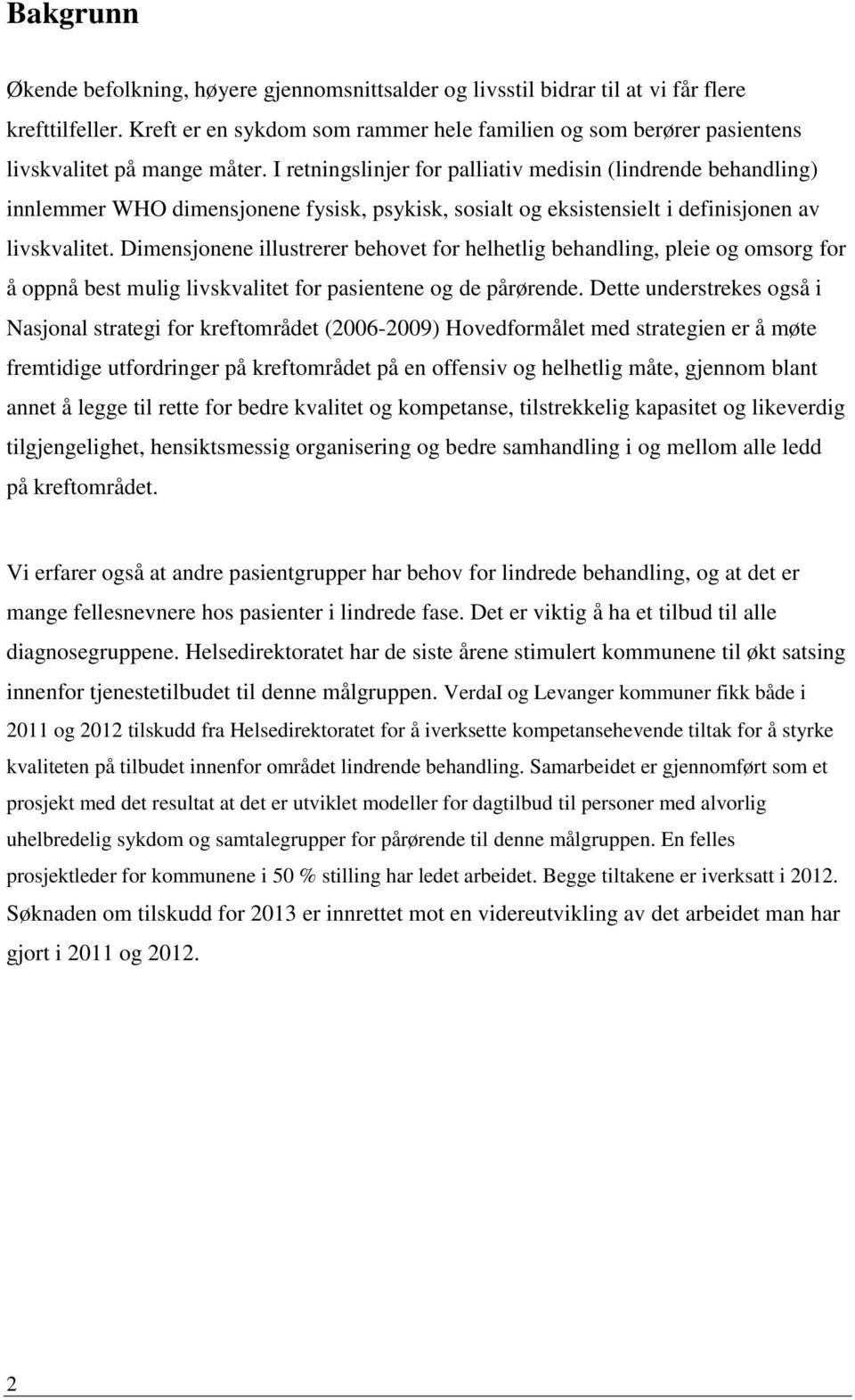 Bakgrunn

Økende befolkning, høyere gjennomsnittsalder og livsstil bidrar til at vi får flere krefttilfeller. Kreft er en sykdom som rammer hele familien og som berører pasientens livskvalitet på mange måter. I retningslinjer for palliativ medisin (lindrende behandling) innlemmer WHO dimensjonene fysisk, psykisk, sosialt og eksistensielt i definisjonen av livskvalitet. Dimensjonene illustrerer behovet for helhetlig behandling, pleie og omsorg for å oppnå best mulig livskvalitet for pasientene og de pårørende. Dette understrekes også i Nasjonal strategi for kreftområdet (2006-2009) Hovedformålet med strategien er å møte fremtidige utfordringer på kreftområdet på en offensiv og helhetlig måte, gjennom blant annet å legge til rette for bedre kvalitet og kompetanse, tilstrekkelig kapasitet og likeverdig tilgjengelighet, hensiktsmessig organisering og bedre samhandling i og mellom alle ledd på kreftområdet.

Vi erfarer også at andre pasientgrupper har behov for lindrede behandling, og at det er mange fellesnevnere hos pasienter i lindrede fase. Det er viktig å ha et tilbud til alle diagnosegruppene. Helsedirektoratet har de siste årene stimulert kommunene til økt satsing innenfor tjenestetilbudet til denne målgruppen. VerdaI og Levanger kommuner fikk både i 2011 og 2012 tilskudd fra Helsedirektoratet for å iverksette kompetansehevende tiltak for å styrke kvaliteten på tilbudet innenfor området lindrende behandling. Samarbeidet er gjennomført som et prosjekt med det resultat at det er utviklet modeller for dagtilbud til personer med alvorlig uhelbredelig sykdom og samtalegrupper for pårørende til denne målgruppen. En felles prosjektleder for kommunene i 50 % stilling har ledet arbeidet. Begge tiltakene er iverksatt i 2012. Søknaden om tilskudd for 2013 er innrettet mot en videreutvikling av det arbeidet man har gjort i 2011 og 2012.

2